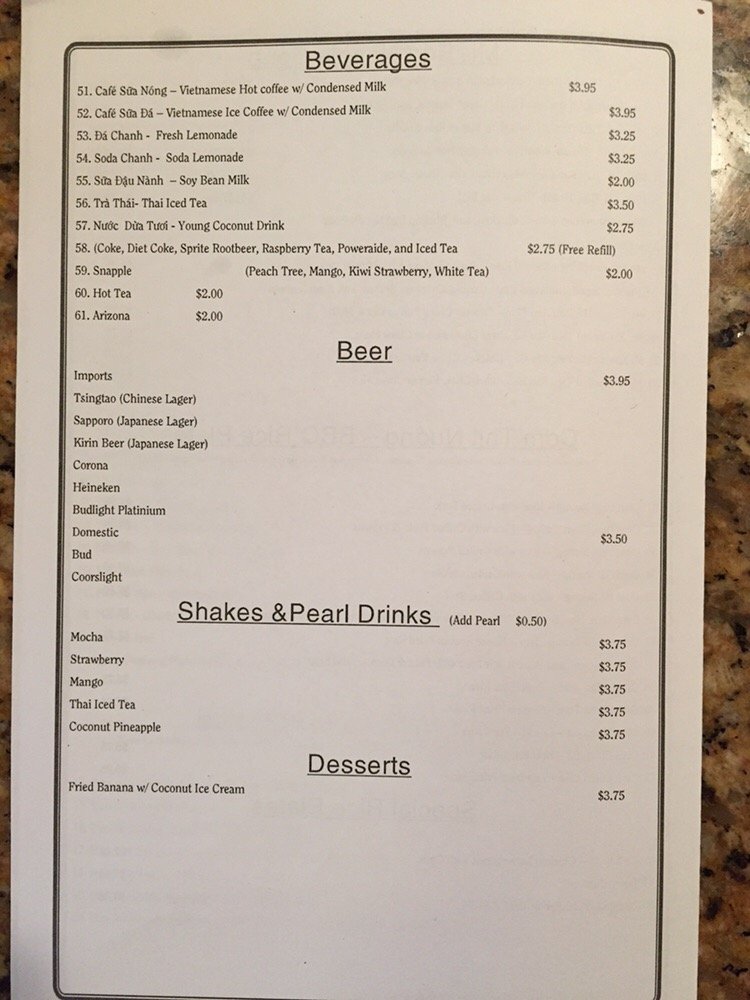 Beverages

51. Café Sữa Nóng – Vietnamese Hot coffee w/ Condensed Milk $3.95

52. Café Sữa Đá – Vietnamese Ice Coffee w/ Condensed Milk $3.95

53. Đá Chanh - Fresh Lemonade $3.25

54. Soda Chanh - Soda Lemonade $3.25

55. Sữa Đậu Nành – Soy Bean Milk $2.00

56. Trà Thái- Thai Iced Tea $3.50

57. Nước Dừa Tươi - Young Coconut Drink $2.75

58. (Coke, Diet Coke, Sprite Rootbeer, Raspberry Tea, Poweraide, and Iced Tea $2.75 (Free Refill)

59. Snapple (Peach Tree, Mango, Kiwi Strawberry, White Tea) $2.00

60. Hot Tea $2.00

61. Arizona $2.00

Beer

Imports $3.95

Tsingtao (Chinese Lager)

Sapporo (Japanese Lager)

Kirin Beer (Japanese Lager)

Corona

Heineken

Budlight Platinium

Domestic $3.50

Bud

Coorslight

Shakes &Pearl Drinks (Add Pearl $0.50)

Mocha $3.75

Strawberry $3.75

Mango $3.75

Thai Iced Tea $3.75

Coconut Pineapple $3.75

Desserts

Fried Banana w/ Coconut Ice Cream $3.75